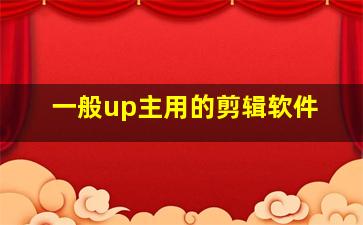 一般up主用的剪辑软件